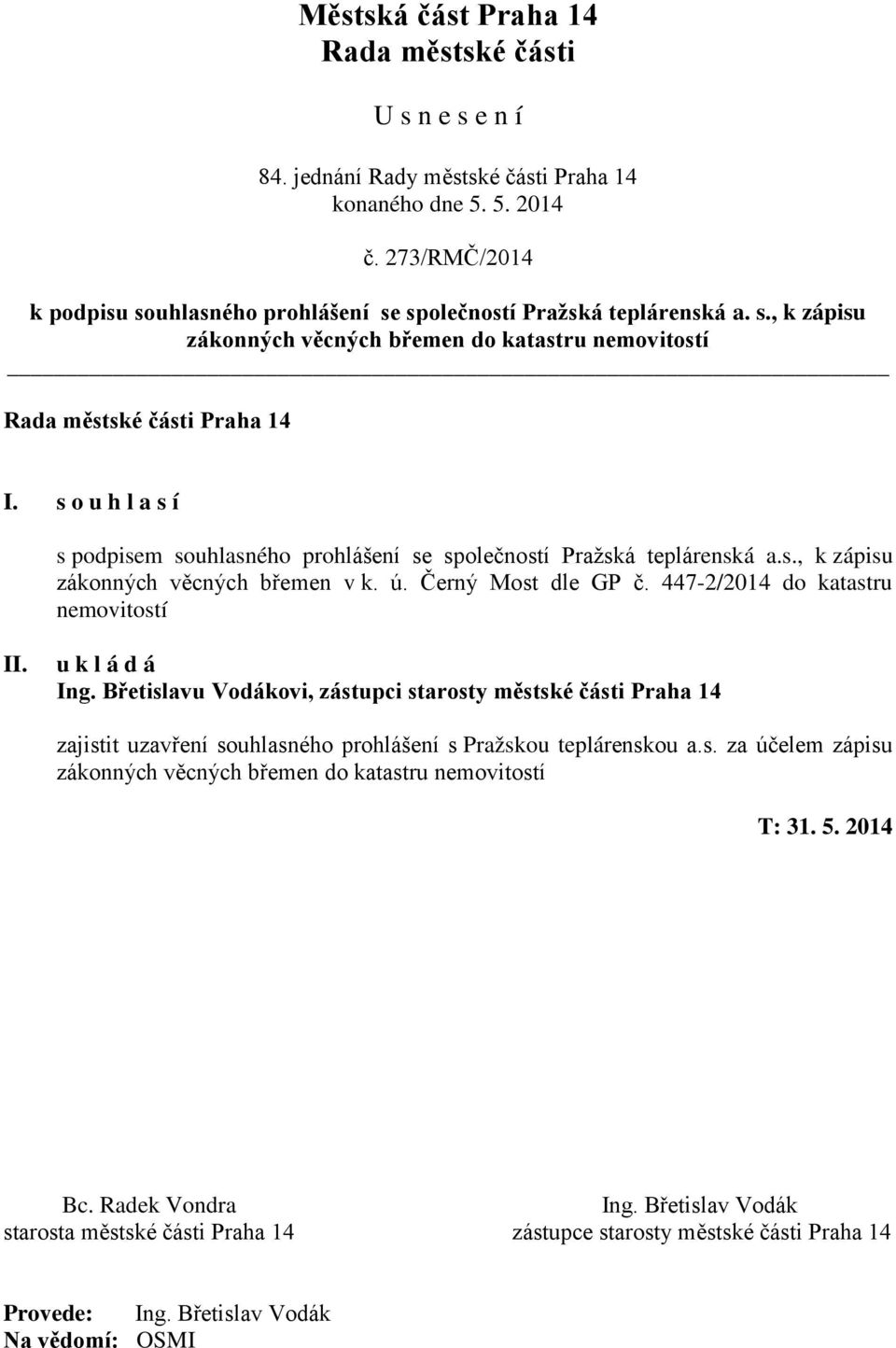 Městská část Praha 14
Rada městské části

U s n e s e n í

84. jednání Rady městské části Praha 14
konaného dne 5. 5. 2014

č. 273/RMČ/2014

k podpisu souhlasného prohlášení se společností Pražská teplárenská a. s., k zápisu zákonných věcných břemen do katastru nemovitostí

Rada městské části Praha 14

I. s o u h l a s í

s podpisem souhlasného prohlášení se společností Pražská teplárenská a.s., k zápisu zákonných věcných břemen v k. ú. Černý Most dle GP č. 447-2/2014 do katastru nemovitostí

II. u k l á d á
Ing. Břetislavu Vodákovi, zástupci starosty městské části Praha 14

zajistit uzavření souhlasného prohlášení s Pražskou teplárenskou a.s. za účelem zápisu zákonných věcných břemen do katastru nemovitostí

T: 31. 5. 2014

Bc. Radek Vondra
starosta městské části Praha 14

Ing. Břetislav Vodák
zástupce starosty městské části Praha 14

Provede: Ing. Břetislav Vodák
Na vědomí: OSMI